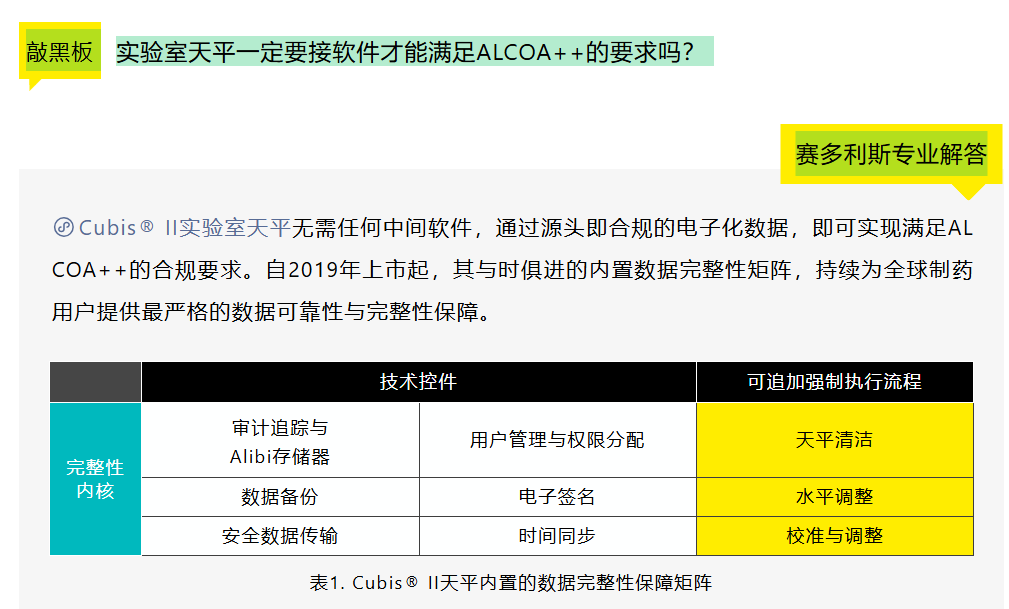 敲黑板 实验室天平一定要接软件才能满足ALCOA++的要求吗？

赛多利斯专业解答

Cubis® II实验室天平无需任何中间软件，通过源头即合规的电子化数据，即可实现满足ALCOA++的合规要求。自2019年上市起，其与时俱进的内置数据完整性矩阵，持续为全球制药用户提供最严格的数据可靠性与完整性保障。

| | 技术控件 | | 可追加强制执行流程 |
|---|---|---|---|
| 完整性内核 | 审计追踪与Alibi存储器 | 用户管理与权限分配 | 天平清洁 |
| | 数据备份 | 电子签名 | 水平调整 |
| | 安全数据传输 | 时间同步 | 校准与调整 |

表1. Cubis® II天平内置的数据完整性保障矩阵